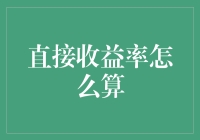 直接收益率怎么算